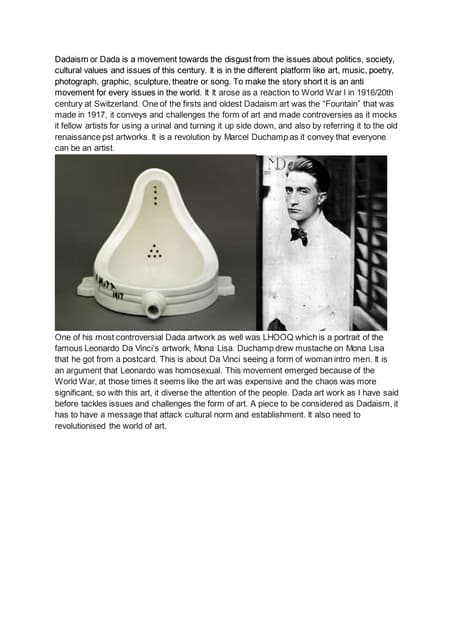 Dadaism or Dada is a movement towards the disgust from the issues about politics, society, cultural values and issues of this century. It is in the different platform like art, music, poetry, photograph, graphic, sculpture, theatre or song. To make the story short it is an anti movement for every issues in the world. It It arose as a reaction to World War I in 1916/20th century at Switzerland. One of the firsts and oldest Dadaism art was the "Fountain" that was made in 1917, it conveys and challenges the form of art and made controversies as it mocks it fellow artists for using a urinal and turning it up side down, and also by referring it to the old renaissance pst artworks. It is a revolution by Marcel Duchamp as it convey that everyone can be an artist.

R. MUTT 1917

One of his most controversial Dada artwork as well was LHOOQ which is a portrait of the famous Leonardo Da Vinci's artwork, Mona Lisa. Duchamp drew mustache on Mona Lisa that he got from a postcard. This is about Da Vinci seeing a form of woman intro men. It is an argument that Leonardo was homosexual. This movement emerged because of the World War, at those times it seems like the art was expensive and the chaos was more significant, so with this art, it diverse the attention of the people. Dada art work as I have said before tackles issues and challenges the form of art. A piece to be considered as Dadaism, it has to have a message that attack cultural norm and establishment. It also need to revolutionised the world of art.